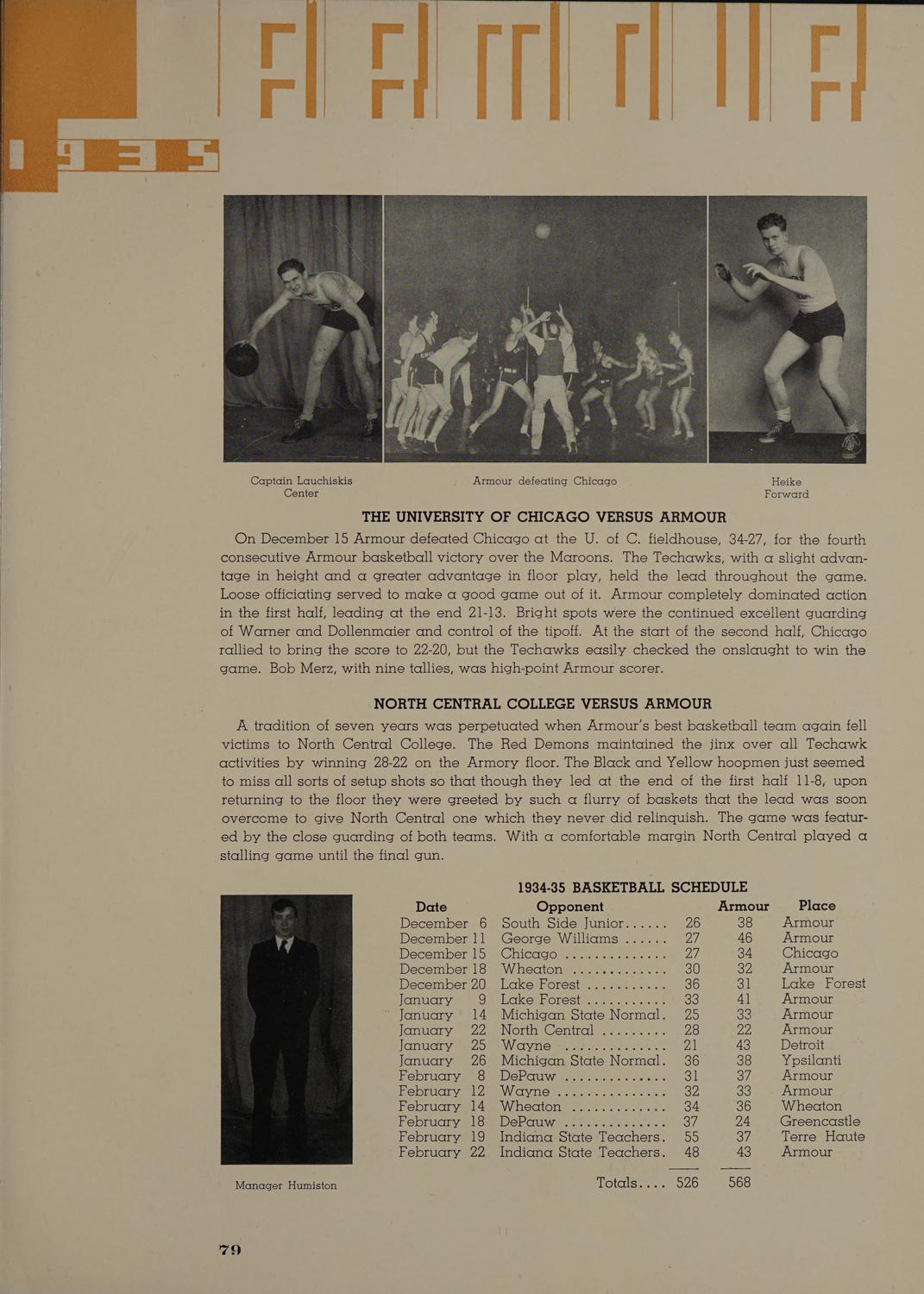 1935

Captain Lauchiskis
Center

Armour defeating Chicago

Heike
Forward

THE UNIVERSITY OF CHICAGO VERSUS ARMOUR

On December 15 Armour defeated Chicago at the U. of C. fieldhouse, 34-27, for the fourth consecutive Armour basketball victory over the Maroons. The Techawks, with a slight advantage in height and a greater advantage in floor play, held the lead throughout the game. Loose officiating served to make a good game out of it. Armour completely dominated action in the first half, leading at the end 21-13. Bright spots were the continued excellent guarding of Warner and Dollenmaier and control of the tipoff. At the start of the second half, Chicago rallied to bring the score to 22-20, but the Techawks easily checked the onslaught to win the game. Bob Merz, with nine tallies, was high-point Armour scorer.

NORTH CENTRAL COLLEGE VERSUS ARMOUR

A tradition of seven years was perpetuated when Armour's best basketball team again fell victims to North Central College. The Red Demons maintained the jinx over all Techawk activities by winning 28-22 on the Armory floor. The Black and Yellow hoopmen just seemed to miss all sorts of setup shots so that though they led at the end of the first half 11-8, upon returning to the floor they were greeted by such a flurry of baskets that the lead was soon overcome to give North Central one which they never did relinquish. The game was featured by the close guarding of both teams. With a comfortable margin North Central played a stalling game until the final gun.

1934-35 BASKETBALL SCHEDULE

| Date | Opponent | | Armour | Place |
|---|---|---|---|---|
| December 6 | South Side Junior...... | 26 | 38 | Armour |
| December 11 | George Williams ...... | 27 | 46 | Armour |
| December 15 | Chicago .............. | 27 | 34 | Chicago |
| December 18 | Wheaton ............. | 30 | 32 | Armour |
| December 20 | Lake Forest ........... | 36 | 31 | Lake Forest |
| January 9 | Lake Forest ........... | 33 | 41 | Armour |
| January 14 | Michigan State Normal. | 25 | 33 | Armour |
| January 22 | North Central ......... | 28 | 22 | Armour |
| January 25 | Wayne ............... | 21 | 43 | Detroit |
| January 26 | Michigan State Normal. | 36 | 38 | Ypsilanti |
| February 8 | DePauw .............. | 31 | 37 | Armour |
| February 12 | Wayne ............... | 32 | 33 | Armour |
| February 14 | Wheaton ............. | 34 | 36 | Wheaton |
| February 18 | DePauw .............. | 37 | 24 | Greencastle |
| February 19 | Indiana State Teachers. | 55 | 37 | Terre Haute |
| February 22 | Indiana State Teachers. | 48 | 43 | Armour |
| | Totals.... | 526 | 568 | |

Manager Humiston

79